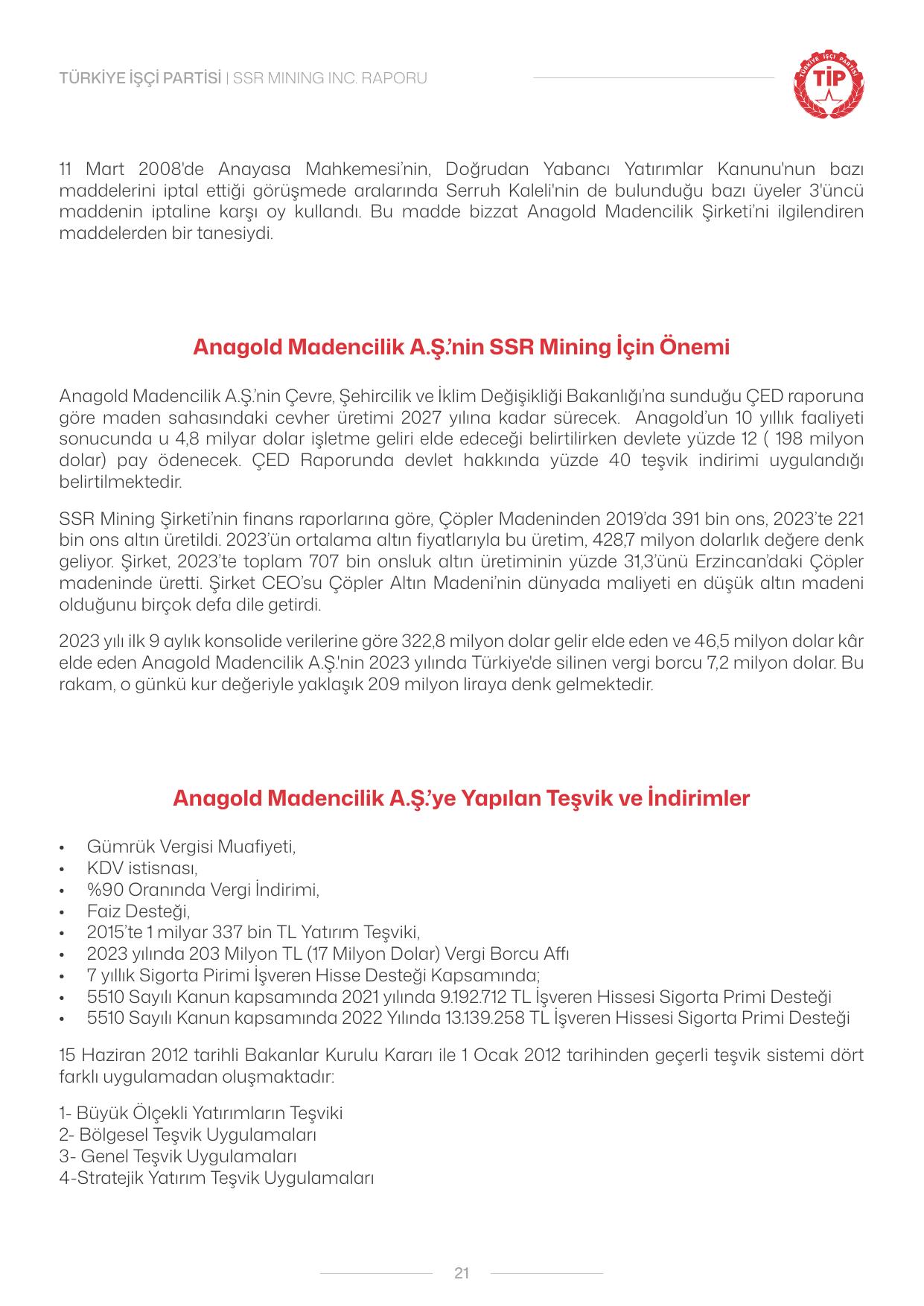 TÜRKİYE İŞÇİ PARTİSİ | SSR MINING INC. RAPORU

TÜRKİYE İŞÇİ PARTİSİ TİP

11 Mart 2008'de Anayasa Mahkemesi'nin, Doğrudan Yabancı Yatırımlar Kanunu'nun bazı maddelerini iptal ettiği görüşmede aralarında Serruh Kaleli'nin de bulunduğu bazı üyeler 3'üncü maddenin iptaline karşı oy kullandı. Bu madde bizzat Anagold Madencilik Şirketi'ni ilgilendiren maddelerden bir tanesiydi.

Anagold Madencilik A.Ş.'nin SSR Mining İçin Önemi

Anagold Madencilik A.Ş.'nin Çevre, Şehircilik ve İklim Değişikliği Bakanlığı'na sunduğu ÇED raporuna göre maden sahasındaki cevher üretimi 2027 yılına kadar sürecek. Anagold'un 10 yıllık faaliyeti sonucunda u 4,8 milyar dolar işletme geliri elde edeceği belirtilirken devlete yüzde 12 ( 198 milyon dolar) pay ödenecek. ÇED Raporunda devlet hakkında yüzde 40 teşvik indirimi uygulandığı belirtilmektedir.

SSR Mining Şirketi'nin finans raporlarına göre, Çöpler Madeninden 2019'da 391 bin ons, 2023'te 221 bin ons altın üretildi. 2023'ün ortalama altın fiyatlarıyla bu üretim, 428,7 milyon dolarlık değere denk geliyor. Şirket, 2023'te toplam 707 bin onsluk altın üretiminin yüzde 31,3'ünü Erzincan'daki Çöpler madeninde üretti. Şirket CEO'su Çöpler Altın Madeni'nin dünyada maliyeti en düşük altın madeni olduğunu birçok defa dile getirdi.

2023 yılı ilk 9 aylık konsolide verilerine göre 322,8 milyon dolar gelir elde eden ve 46,5 milyon dolar kâr elde eden Anagold Madencilik A.Ş.'nin 2023 yılında Türkiye'de silinen vergi borcu 7,2 milyon dolar. Bu rakam, o günkü kur değeriyle yaklaşık 209 milyon liraya denk gelmektedir.

Anagold Madencilik A.Ş.'ye Yapılan Teşvik ve İndirimler

• Gümrük Vergisi Muafiyeti,
• KDV istisnası,
• %90 Oranında Vergi İndirimi,
• Faiz Desteği,
• 2015'te 1 milyar 337 bin TL Yatırım Teşviki,
• 2023 yılında 203 Milyon TL (17 Milyon Dolar) Vergi Borcu Affı
• 7 yıllık Sigorta Pirimi İşveren Hisse Desteği Kapsamında;
• 5510 Sayılı Kanun kapsamında 2021 yılında 9.192.712 TL İşveren Hissesi Sigorta Primi Desteği
• 5510 Sayılı Kanun kapsamında 2022 Yılında 13.139.258 TL İşveren Hissesi Sigorta Primi Desteği

15 Haziran 2012 tarihli Bakanlar Kurulu Kararı ile 1 Ocak 2012 tarihinden geçerli teşvik sistemi dört farklı uygulamadan oluşmaktadır:

1- Büyük Ölçekli Yatırımların Teşviki
2- Bölgesel Teşvik Uygulamaları
3- Genel Teşvik Uygulamaları
4-Stratejik Yatırım Teşvik Uygulamaları

21